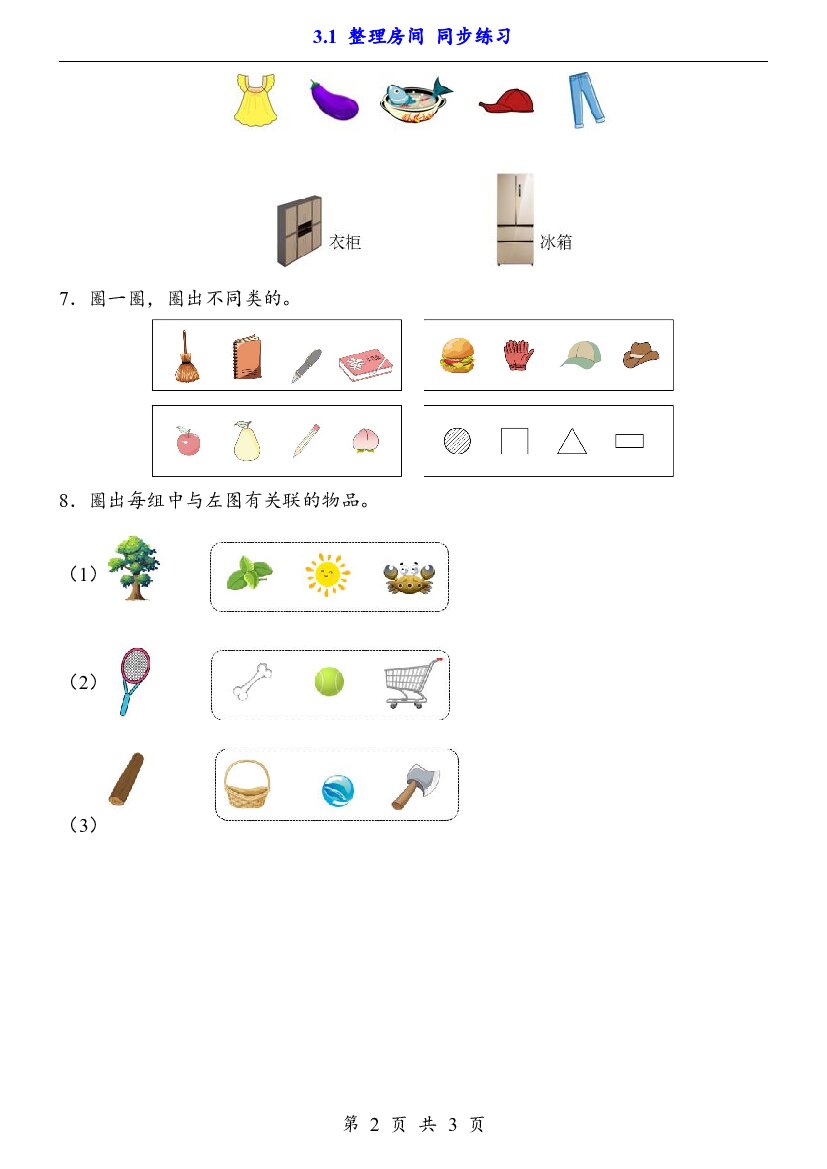 3.1 整理房间 同步练习

衣柜

冰箱

7．圈一圈，圈出不同类的。

8．圈出每组中与左图有关联的物品。

（1）

（2）

（3）

第2页 共3页